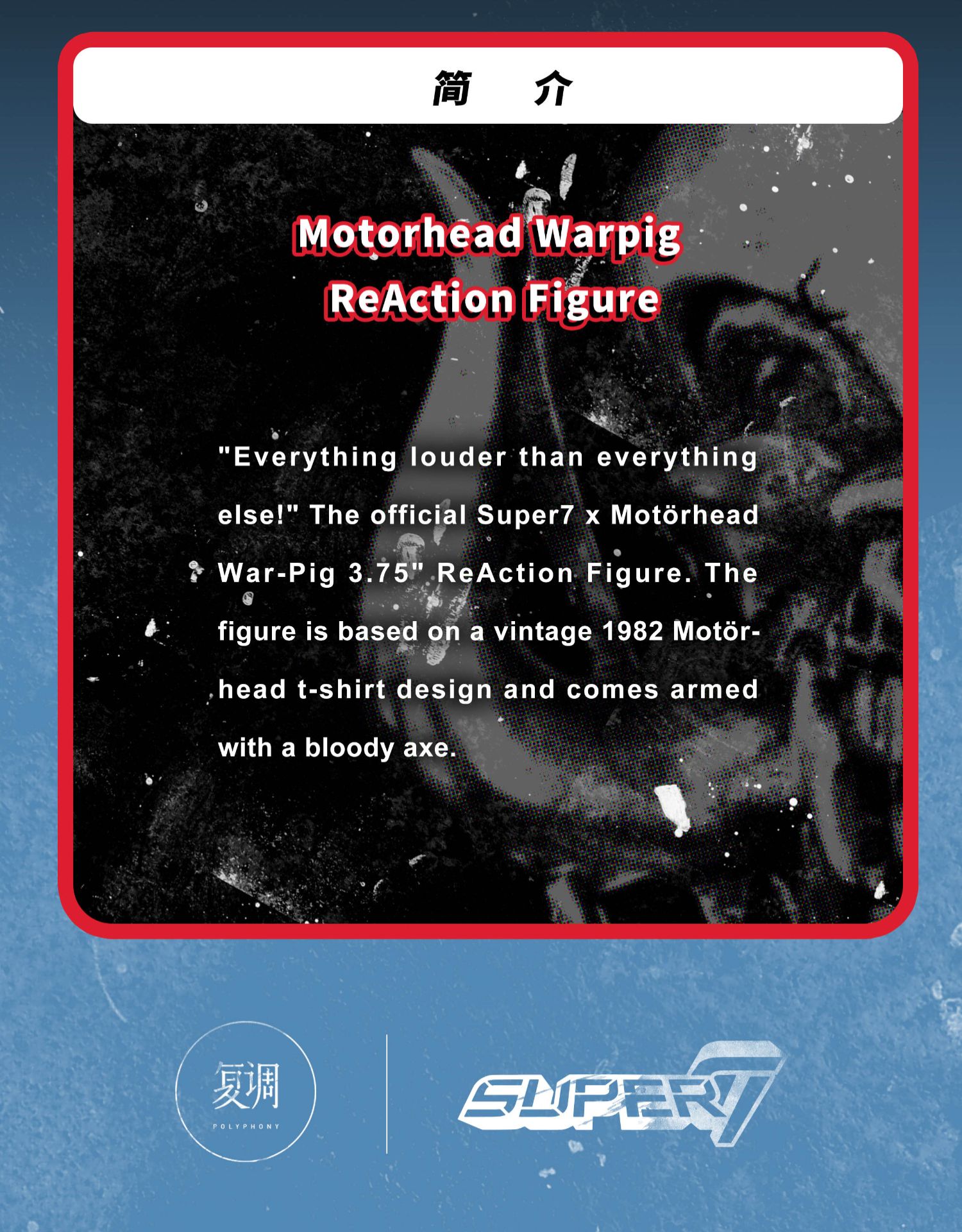 简 介

Motorhead Warpig ReAction Figure

"Everything louder than everything else!" The official Super7 x Motörhead War-Pig 3.75" ReAction Figure. The figure is based on a vintage 1982 Motörhead t-shirt design and comes armed with a bloody axe.

复调
POLYPHONY

SUPER7